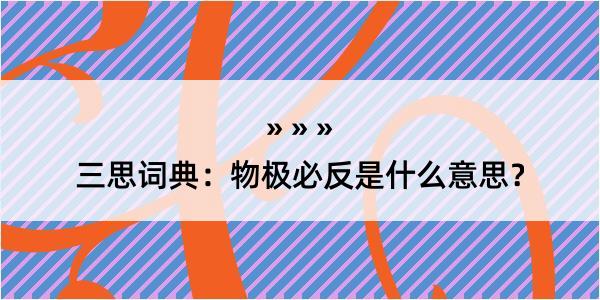 » » »

三思词典：物极必反是什么意思？